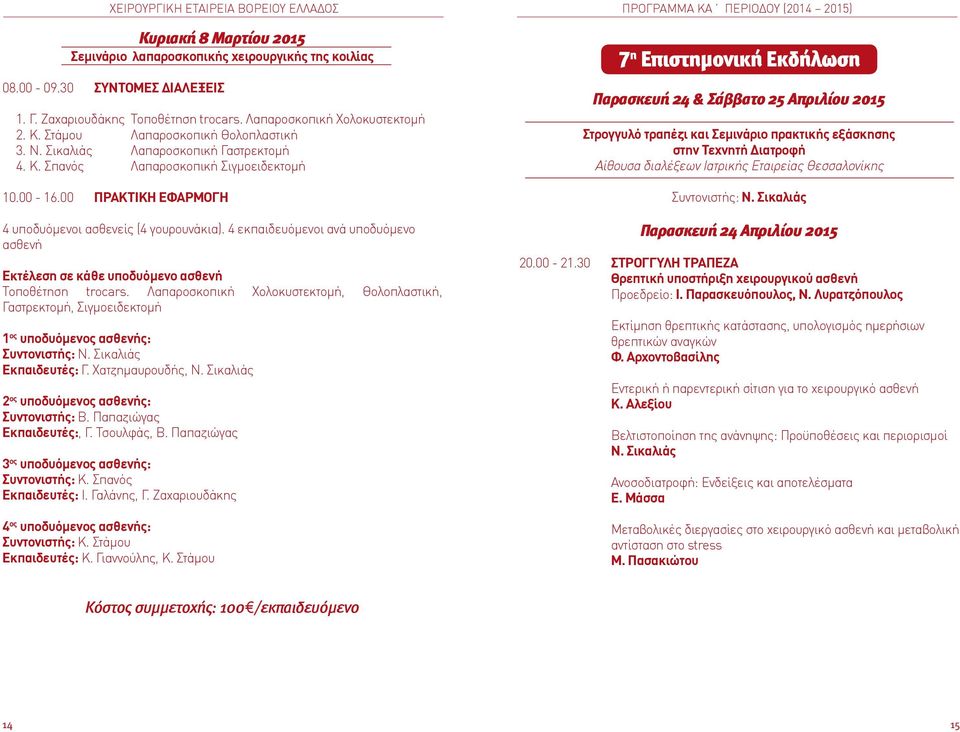 ΧΕΙΡΟΥΡΓΙΚΗ ΕΤΑΙΡΕΙΑ ΒΟΡΕΙΟΥ ΕΛΛΑΔΟΣ

Κυριακή 8 Μαρτίου 2015
Σεμινάριο λαπαροσκοπικής χειρουργικής της κοιλίας

08.00 - 09.30 ΣΥΝΤΟΜΕΣ ΔΙΑΛΕΞΕΙΣ

1. Γ. Ζαχαριουδάκης Τοποθέτηση trocars. Λαπαροσκοπική Χολοκυστεκτομή
2. Κ. Στάμου Λαπαροσκοπική Θολοπλαστική
3. Ν. Σικαλιάς Λαπαροσκοπική Γαστρεκτομή
4. Κ. Σπανός Λαπαροσκοπική Σιγμοειδεκτομή

10.00 - 16.00 ΠΡΑΚΤΙΚΗ ΕΦΑΡΜΟΓΗ

4 υποδυόμενοι ασθενείς (4 γουρουνάκια). 4 εκπαιδευόμενοι ανά υποδυόμενο ασθενή

Εκτέλεση σε κάθε υποδυόμενο ασθενή
Τοποθέτηση trocars. Λαπαροσκοπική Χολοκυστεκτομή, Θολοπλαστική, Γαστρεκτομή, Σιγμοειδεκτομή

1ος υποδυόμενος ασθενής:
Συντονιστής: Ν. Σικαλιάς
Εκπαιδευτές: Γ. Χατζημαυρουδής, Ν. Σικαλιάς

2ος υποδυόμενος ασθενής:
Συντονιστής: Β. Παπαζιώγας
Εκπαιδευτές:, Γ. Τσουλφάς, Β. Παπαζιώγας

3ος υποδυόμενος ασθενής:
Συντονιστής: Κ. Σπανός
Εκπαιδευτές: Ι. Γαλάνης, Γ. Ζαχαριουδάκης

4ος υποδυόμενος ασθενής:
Συντονιστής: Κ. Στάμου
Εκπαιδευτές: Κ. Γιαννούλης, Κ. Στάμου

Κόστος συμμετοχής: 100€/εκπαιδευόμενο

14

ΠΡΟΓΡΑΜΜΑ ΚΑ΄ ΠΕΡΙΟΔΟΥ (2014 – 2015)

7η Επιστημονική Εκδήλωση

Παρασκευή 24 & Σάββατο 25 Απριλίου 2015

Στρογγυλό τραπέζι και Σεμινάριο πρακτικής εξάσκησης στην Τεχνητή Διατροφή
Αίθουσα διαλέξεων Ιατρικής Εταιρείας Θεσσαλονίκης

Συντονιστής: Ν. Σικαλιάς

Παρασκευή 24 Απριλίου 2015

20.00 - 21.30 ΣΤΡΟΓΓΥΛΗ ΤΡΑΠΕΖΑ
Θρεπτική υποστήριξη χειρουργικού ασθενή
Προεδρείο: Ι. Παρασκευόπουλος, Ν. Λυρατζόπουλος

Εκτίμηση θρεπτικής κατάστασης, υπολογισμός ημερήσιων θρεπτικών αναγκών
Φ. Αρχοντοβασίλης

Εντερική ή παρεντερική σίτιση για το χειρουργικό ασθενή
Κ. Αλεξίου

Βελτιστοποίηση της ανάνηψης: Προϋποθέσεις και περιορισμοί
Ν. Σικαλιάς

Ανοσοδιατροφή: Ενδείξεις και αποτελέσματα
Ε. Μάσσα

Μεταβολικές διεργασίες στο χειρουργικό ασθενή και μεταβολική αντίσταση στο stress
Μ. Πασακιώτου

15